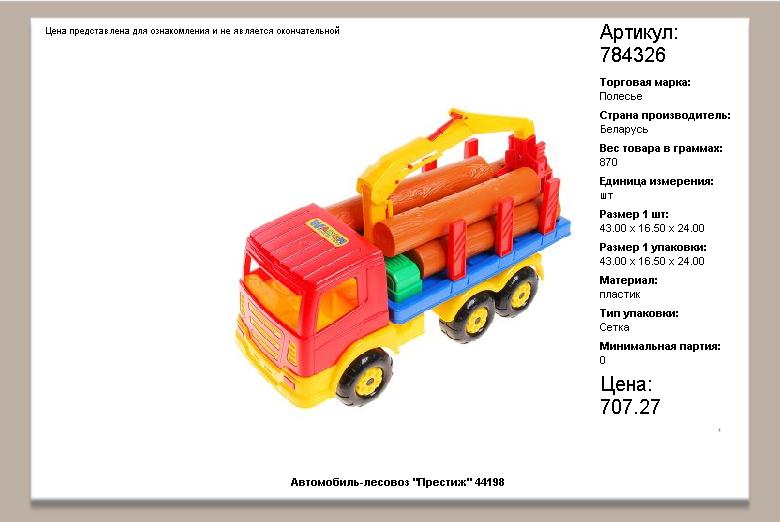 Цена представлена для ознакомления и не является окончательной

Артикул:
784326

Торговая марка:
Полесье

Страна производитель:
Беларусь

Вес товара в граммах:
870

Единица измерения:
шт

Размер 1 шт:
43.00 x 16.50 x 24.00

Размер 1 упаковки:
43.00 x 16.50 x 24.00

Материал:
пластик

Тип упаковки:
Сетка

Минимальная партия:
0

Цена:
707.27

Автомобиль-лесовоз "Престиж" 44198